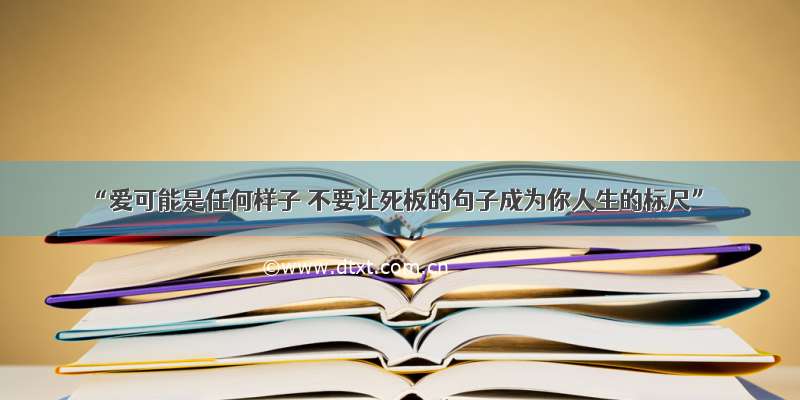 “爱可能是任何样子 不要让死板的句子成为你人生的标尺”

©www.dtxt.com.cn